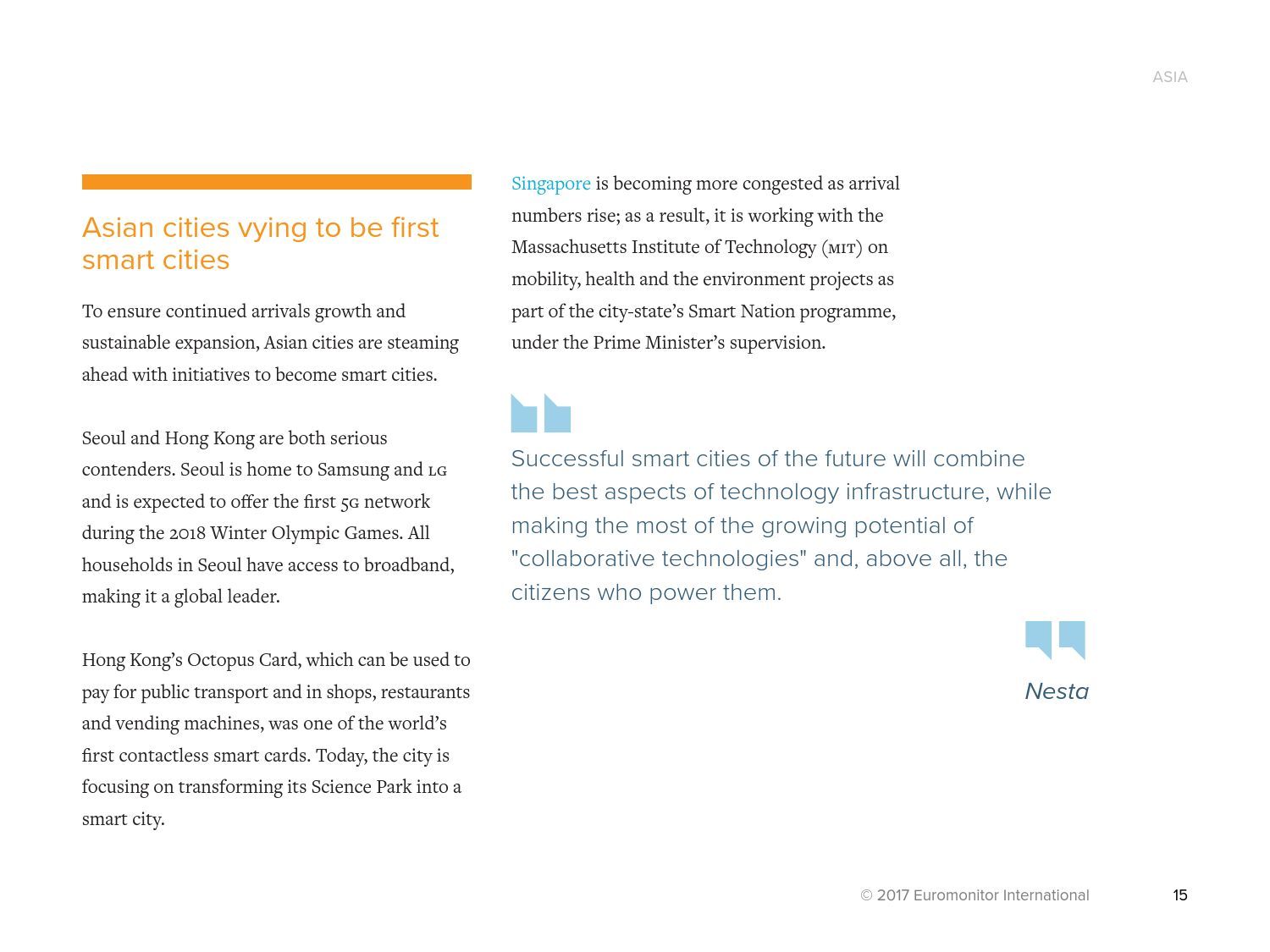 ASIA

Asian cities vying to be first smart cities

To ensure continued arrivals growth and sustainable expansion, Asian cities are steaming ahead with initiatives to become smart cities.

Seoul and Hong Kong are both serious contenders. Seoul is home to Samsung and LG and is expected to offer the first 5G network during the 2018 Winter Olympic Games. All households in Seoul have access to broadband, making it a global leader.

Hong Kong's Octopus Card, which can be used to pay for public transport and in shops, restaurants and vending machines, was one of the world's first contactless smart cards. Today, the city is focusing on transforming its Science Park into a smart city.

Singapore is becoming more congested as arrival numbers rise; as a result, it is working with the Massachusetts Institute of Technology (MIT) on mobility, health and the environment projects as part of the city-state's Smart Nation programme, under the Prime Minister's supervision.

Successful smart cities of the future will combine the best aspects of technology infrastructure, while making the most of the growing potential of "collaborative technologies" and, above all, the citizens who power them.

Nesta

© 2017 Euromonitor International

15